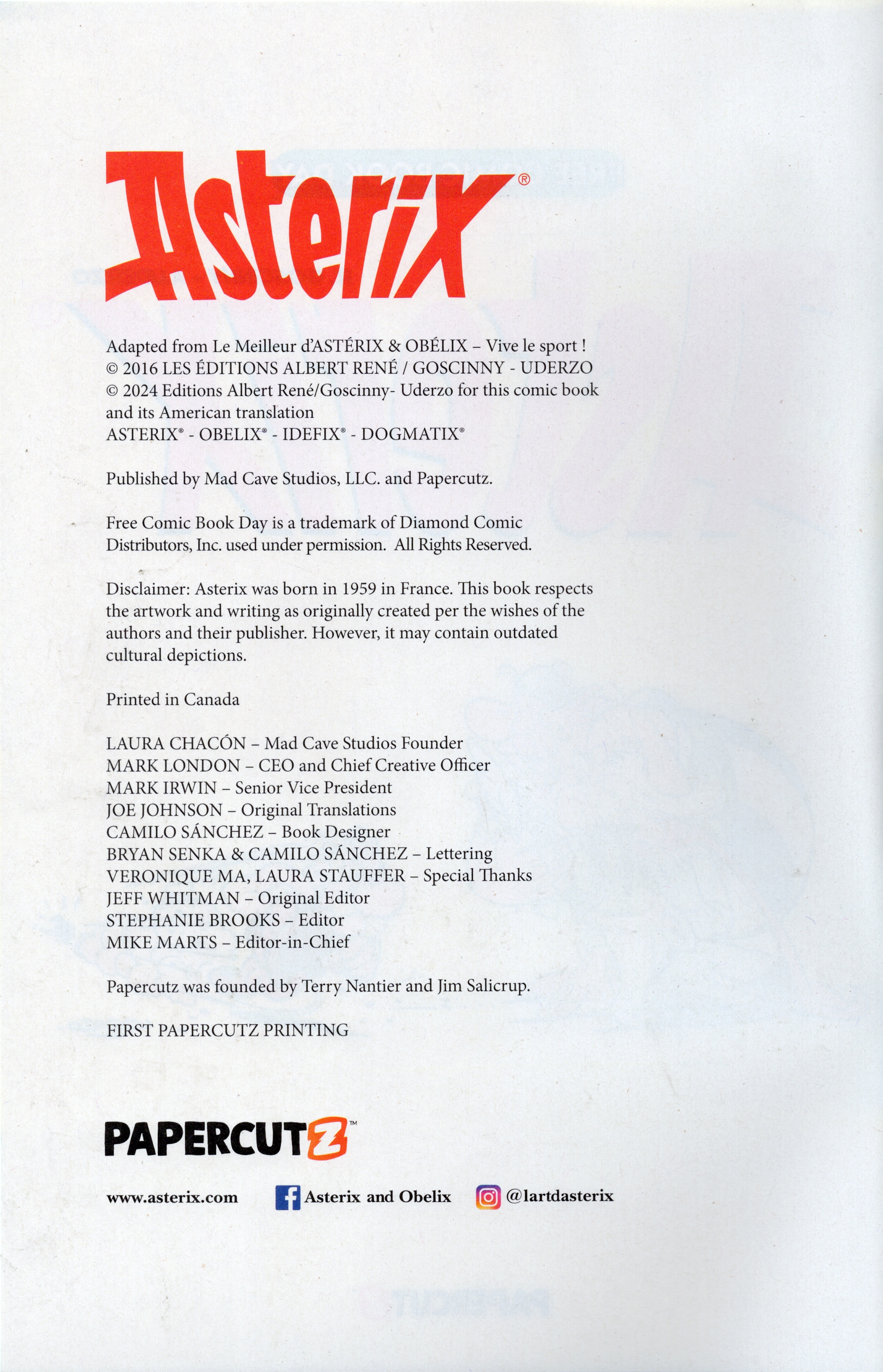 Asterix®

Adapted from Le Meilleur d'ASTÉRIX & OBÉLIX – Vive le sport !
© 2016 LES ÉDITIONS ALBERT RENÉ / GOSCINNY - UDERZO
© 2024 Editions Albert René/Goscinny- Uderzo for this comic book and its American translation
ASTERIX® - OBELIX® - IDEFIX® - DOGMATIX®

Published by Mad Cave Studios, LLC. and Papercutz.

Free Comic Book Day is a trademark of Diamond Comic Distributors, Inc. used under permission. All Rights Reserved.

Disclaimer: Asterix was born in 1959 in France. This book respects the artwork and writing as originally created per the wishes of the authors and their publisher. However, it may contain outdated cultural depictions.

Printed in Canada

LAURA CHACÓN – Mad Cave Studios Founder
MARK LONDON – CEO and Chief Creative Officer
MARK IRWIN – Senior Vice President
JOE JOHNSON – Original Translations
CAMILO SÁNCHEZ – Book Designer
BRYAN SENKA & CAMILO SÁNCHEZ – Lettering
VERONIQUE MA, LAURA STAUFFER – Special Thanks
JEFF WHITMAN – Original Editor
STEPHANIE BROOKS – Editor
MIKE MARTS – Editor-in-Chief

Papercutz was founded by Terry Nantier and Jim Salicrup.

FIRST PAPERCUTZ PRINTING

PAPERCUTZ™

www.asterix.com Asterix and Obelix @lartdasterix